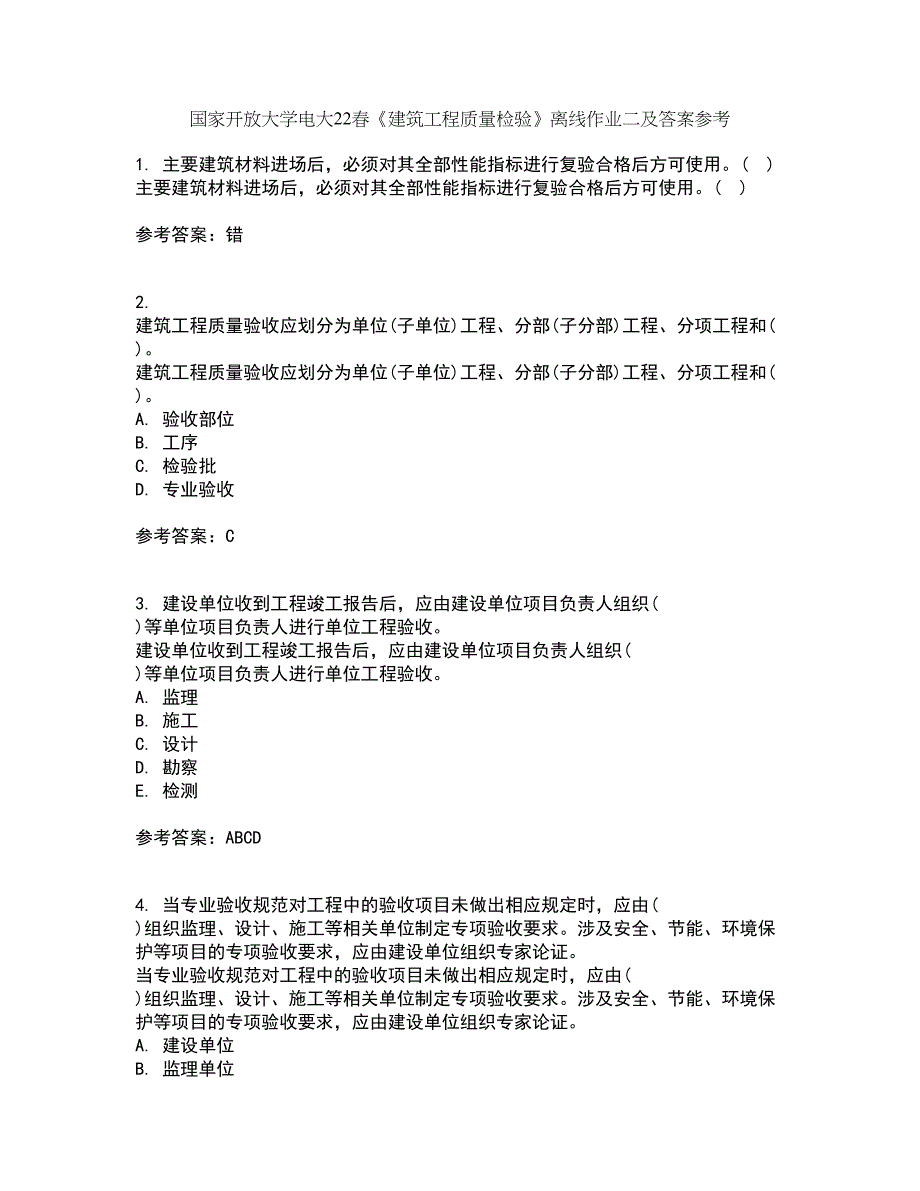 国家开放大学电大22春《建筑工程质量检验》离线作业二及答案参考

1. 主要建筑材料进场后，必须对其全部性能指标进行复验合格后方可使用。（ ）
主要建筑材料进场后，必须对其全部性能指标进行复验合格后方可使用。（ ）

参考答案：错

2.
建筑工程质量验收应划分为单位(子单位)工程、分部(子分部)工程、分项工程和( )。
建筑工程质量验收应划分为单位(子单位)工程、分部(子分部)工程、分项工程和( )。
A. 验收部位
B. 工序
C. 检验批
D. 专业验收

参考答案：C

3. 建设单位收到工程竣工报告后，应由建设单位项目负责人组织( )等单位项目负责人进行单位工程验收。
建设单位收到工程竣工报告后，应由建设单位项目负责人组织( )等单位项目负责人进行单位工程验收。
A. 监理
B. 施工
C. 设计
D. 勘察
E. 检测

参考答案：ABCD

4. 当专业验收规范对工程中的验收项目未做出相应规定时，应由( )组织监理、设计、施工等相关单位制定专项验收要求。涉及安全、节能、环境保护等项目的专项验收要求，应由建设单位组织专家论证。
当专业验收规范对工程中的验收项目未做出相应规定时，应由( )组织监理、设计、施工等相关单位制定专项验收要求。涉及安全、节能、环境保护等项目的专项验收要求，应由建设单位组织专家论证。
A. 建设单位
B. 监理单位